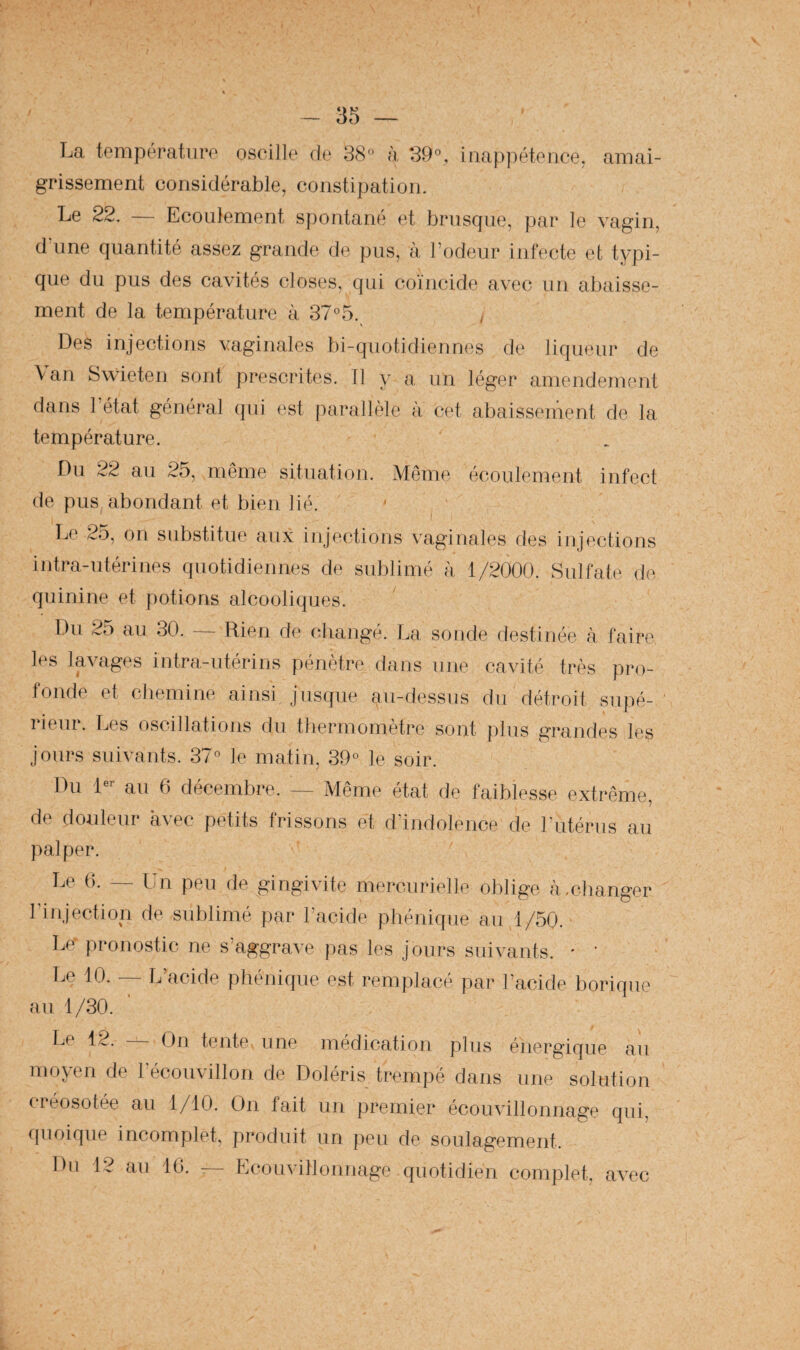 — 35 —

La température oscille de 38° à 39°, inappétence, amaigrissement considérable, constipation.

Le 22. — Ecoulement spontané et brusque, par le vagin, d'une quantité assez grande de pus, à l'odeur infecte et typique du pus des cavités closes, qui coïncide avec un abaissement de la température à 37°5.

Des injections vaginales bi-quotidiennes de liqueur de Van Swieten sont prescrites. Il y a un léger amendement dans l'état général qui est parallèle à cet abaissement de la température.

Du 22 au 25, même situation. Même écoulement infect de pus abondant et bien lié.

Le 25, on substitue aux injections vaginales des injections intra-utérines quotidiennes de sublimé à 1/2000. Sulfate de quinine et potions alcooliques.

Du 25 au 30. — Rien de changé. La sonde destinée à faire les lavages intra-utérins pénètre dans une cavité très profonde et chemine ainsi jusque au-dessus du détroit supérieur. Les oscillations du thermomètre sont plus grandes les jours suivants. 37° le matin, 39° le soir.

Du 1er au 6 décembre. — Même état de faiblesse extrême, de douleur avec petits frissons et d'indolence de l'utérus au palper.

Le 6. — Un peu de gingivite mercurielle oblige à changer l'injection de sublimé par l'acide phénique au 1/50.

Le pronostic ne s'aggrave pas les jours suivants.

Le 10. — L'acide phénique est remplacé par l'acide borique au 1/30.

Le 12. — On tente une médication plus énergique au moyen de l'écouvillon de Doléris trempé dans une solution créosotée au 1/10. On fait un premier écouvillonnage qui, quoique incomplet, produit un peu de soulagement.

Du 12 au 16. — Ecouvillonnage quotidien complet, avec